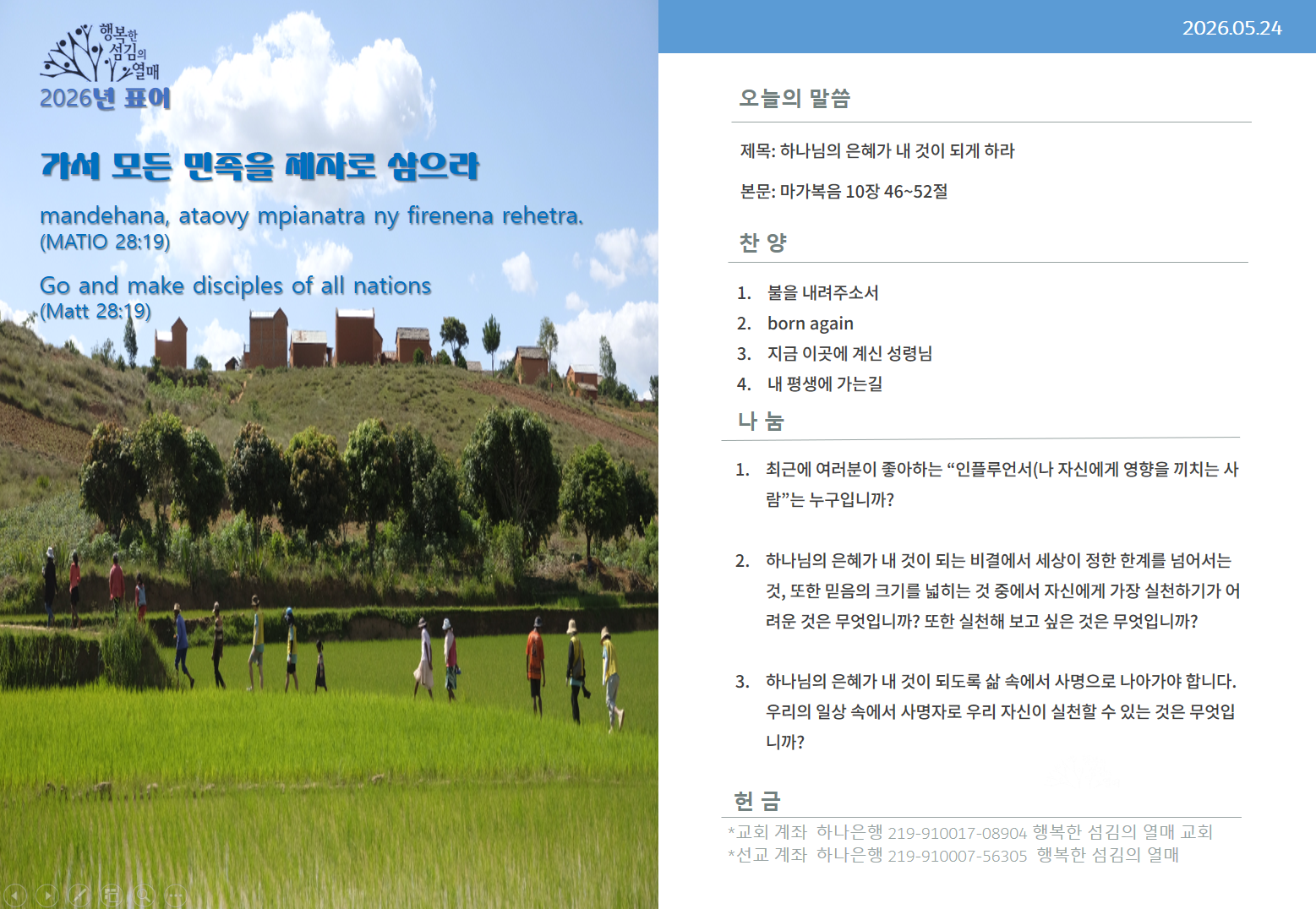 행복한 섬김의 열매

2026년 표어

가서 모든 민족을 제자로 삼으라

mandehana, ataovy mpianatra ny firenena rehetra.
(MATIO 28:19)

Go and make disciples of all nations
(Matt 28:19)

2026.05.24

오늘의 말씀

제목: 하나님의 은혜가 내 것이 되게 하라

본문: 마가복음 10장 46~52절

찬 양

1. 불을 내려주소서
2. born again
3. 지금 이곳에 계신 성령님
4. 내 평생에 가는길

나 눔

1. 최근에 여러분이 좋아하는 "인플루언서(나 자신에게 영향을 끼치는 사람"는 누구입니까?

2. 하나님의 은혜가 내 것이 되는 비결에서 세상이 정한 한계를 넘어서는 것, 또한 믿음의 크기를 넓히는 것 중에서 자신에게 가장 실천하기가 어려운 것은 무엇입니까? 또한 실천해 보고 싶은 것은 무엇입니까?

3. 하나님의 은혜가 내 것이 되도록 삶 속에서 사명으로 나아가야 합니다. 우리의 일상 속에서 사명자로 우리 자신이 실천할 수 있는 것은 무엇입니까?

헌 금

*교회 계좌 하나은행 219-910017-08904 행복한 섬김의 열매 교회
*선교 계좌 하나은행 219-910007-56305 행복한 섬김의 열매